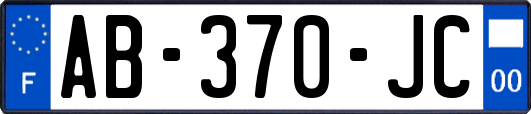 F

AB-370-JC

00